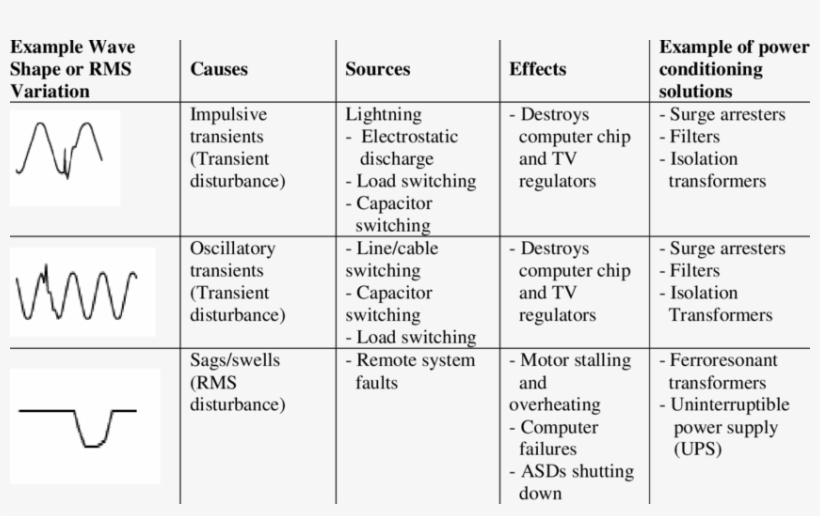 | Example Wave Shape or RMS Variation | Causes | Sources | Effects | Example of power conditioning solutions |
|---|---|---|---|---|
| | Impulsive transients (Transient disturbance) | Lightning - Electrostatic discharge - Load switching - Capacitor switching | - Destroys computer chip and TV regulators | - Surge arresters - Filters - Isolation transformers |
| | Oscillatory transients (Transient disturbance) | - Line/cable switching - Capacitor switching - Load switching | - Destroys computer chip and TV regulators | - Surge arresters - Filters - Isolation Transformers |
| | Sags/swells (RMS disturbance) | - Remote system faults | - Motor stalling and overheating - Computer failures - ASDs shutting down | - Ferroresonant transformers - Uninterruptible power supply (UPS) |